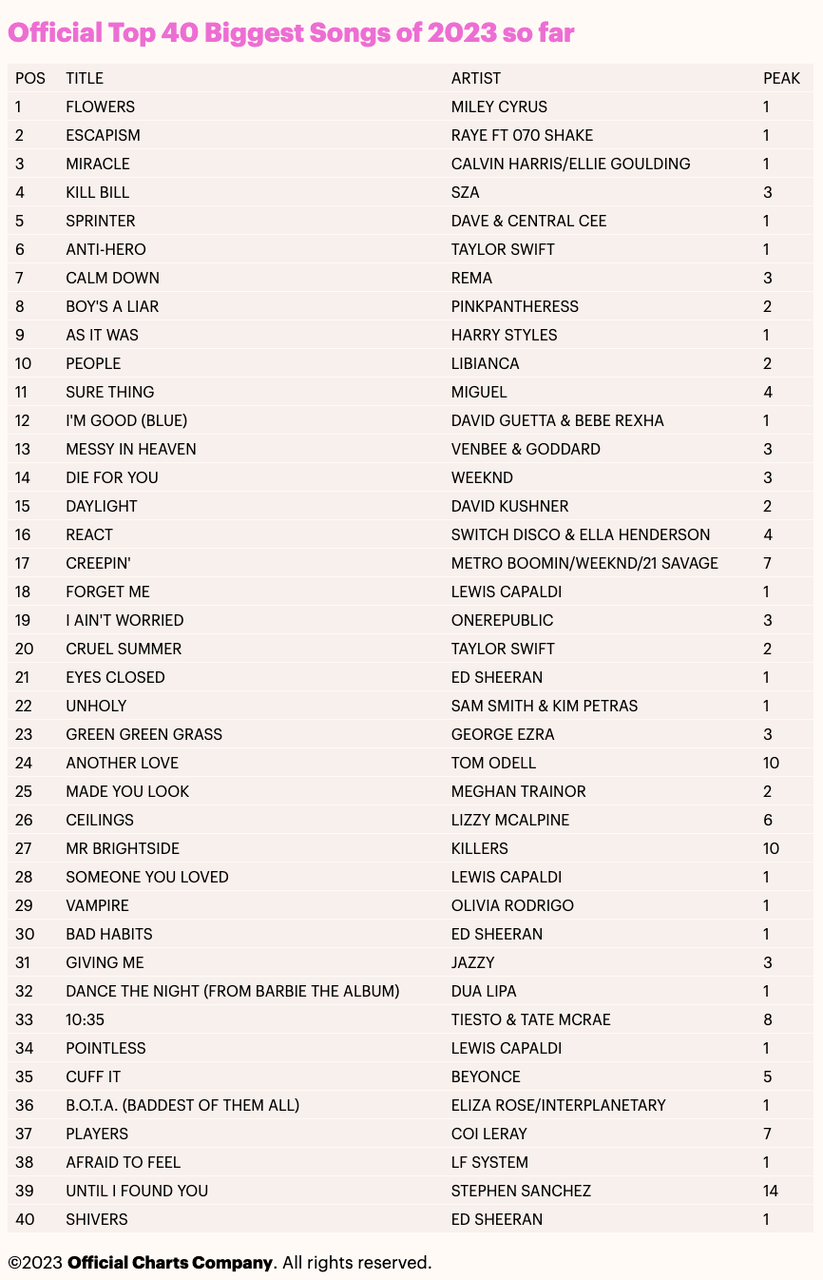 Official Top 40 Biggest Songs of 2023 so far

| POS | TITLE | ARTIST | PEAK |
|---|---|---|---|
| 1 | FLOWERS | MILEY CYRUS | 1 |
| 2 | ESCAPISM | RAYE FT 070 SHAKE | 1 |
| 3 | MIRACLE | CALVIN HARRIS/ELLIE GOULDING | 1 |
| 4 | KILL BILL | SZA | 3 |
| 5 | SPRINTER | DAVE & CENTRAL CEE | 1 |
| 6 | ANTI-HERO | TAYLOR SWIFT | 1 |
| 7 | CALM DOWN | REMA | 3 |
| 8 | BOY'S A LIAR | PINKPANTHERESS | 2 |
| 9 | AS IT WAS | HARRY STYLES | 1 |
| 10 | PEOPLE | LIBIANCA | 2 |
| 11 | SURE THING | MIGUEL | 4 |
| 12 | I'M GOOD (BLUE) | DAVID GUETTA & BEBE REXHA | 1 |
| 13 | MESSY IN HEAVEN | VENBEE & GODDARD | 3 |
| 14 | DIE FOR YOU | WEEKND | 3 |
| 15 | DAYLIGHT | DAVID KUSHNER | 2 |
| 16 | REACT | SWITCH DISCO & ELLA HENDERSON | 4 |
| 17 | CREEPIN' | METRO BOOMIN/WEEKND/21 SAVAGE | 7 |
| 18 | FORGET ME | LEWIS CAPALDI | 1 |
| 19 | I AIN'T WORRIED | ONEREPUBLIC | 3 |
| 20 | CRUEL SUMMER | TAYLOR SWIFT | 2 |
| 21 | EYES CLOSED | ED SHEERAN | 1 |
| 22 | UNHOLY | SAM SMITH & KIM PETRAS | 1 |
| 23 | GREEN GREEN GRASS | GEORGE EZRA | 3 |
| 24 | ANOTHER LOVE | TOM ODELL | 10 |
| 25 | MADE YOU LOOK | MEGHAN TRAINOR | 2 |
| 26 | CEILINGS | LIZZY MCALPINE | 6 |
| 27 | MR BRIGHTSIDE | KILLERS | 10 |
| 28 | SOMEONE YOU LOVED | LEWIS CAPALDI | 1 |
| 29 | VAMPIRE | OLIVIA RODRIGO | 1 |
| 30 | BAD HABITS | ED SHEERAN | 1 |
| 31 | GIVING ME | JAZZY | 3 |
| 32 | DANCE THE NIGHT (FROM BARBIE THE ALBUM) | DUA LIPA | 1 |
| 33 | 10:35 | TIESTO & TATE MCRAE | 8 |
| 34 | POINTLESS | LEWIS CAPALDI | 1 |
| 35 | CUFF IT | BEYONCE | 5 |
| 36 | B.O.T.A. (BADDEST OF THEM ALL) | ELIZA ROSE/INTERPLANETARY | 1 |
| 37 | PLAYERS | COI LERAY | 7 |
| 38 | AFRAID TO FEEL | LF SYSTEM | 1 |
| 39 | UNTIL I FOUND YOU | STEPHEN SANCHEZ | 14 |
| 40 | SHIVERS | ED SHEERAN | 1 |

©2023 Official Charts Company. All rights reserved.